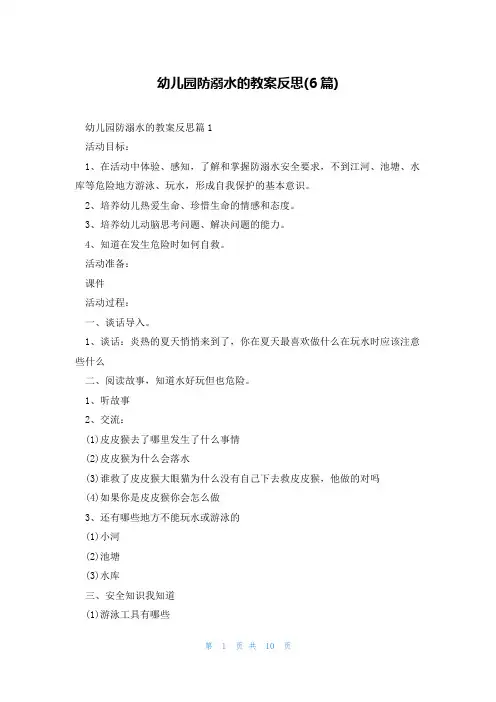 幼儿园防溺水的教案反思(6篇)

幼儿园防溺水的教案反思篇1

活动目标：

1、在活动中体验、感知，了解和掌握防溺水安全要求，不到江河、池塘、水库等危险地方游泳、玩水，形成自我保护的基本意识。

2、培养幼儿热爱生命、珍惜生命的情感和态度。

3、培养幼儿动脑思考问题、解决问题的能力。

4、知道在发生危险时如何自救。

活动准备：

课件

活动过程：

一、谈话导入。

1、谈话：炎热的夏天悄悄来到了，你在夏天最喜欢做什么在玩水时应该注意些什么

二、阅读故事，知道水好玩但也危险。

1、听故事

2、交流：

(1)皮皮猴去了哪里发生了什么事情

(2)皮皮猴为什么会落水

(3)谁救了皮皮猴大眼猫为什么没有自己下去救皮皮猴，他做的对吗

(4)如果你是皮皮猴你会怎么做

3、还有哪些地方不能玩水或游泳的

(1)小河

(2)池塘

(3)水库

三、安全知识我知道

(1)游泳工具有哪些

第 1 页 共 10 页